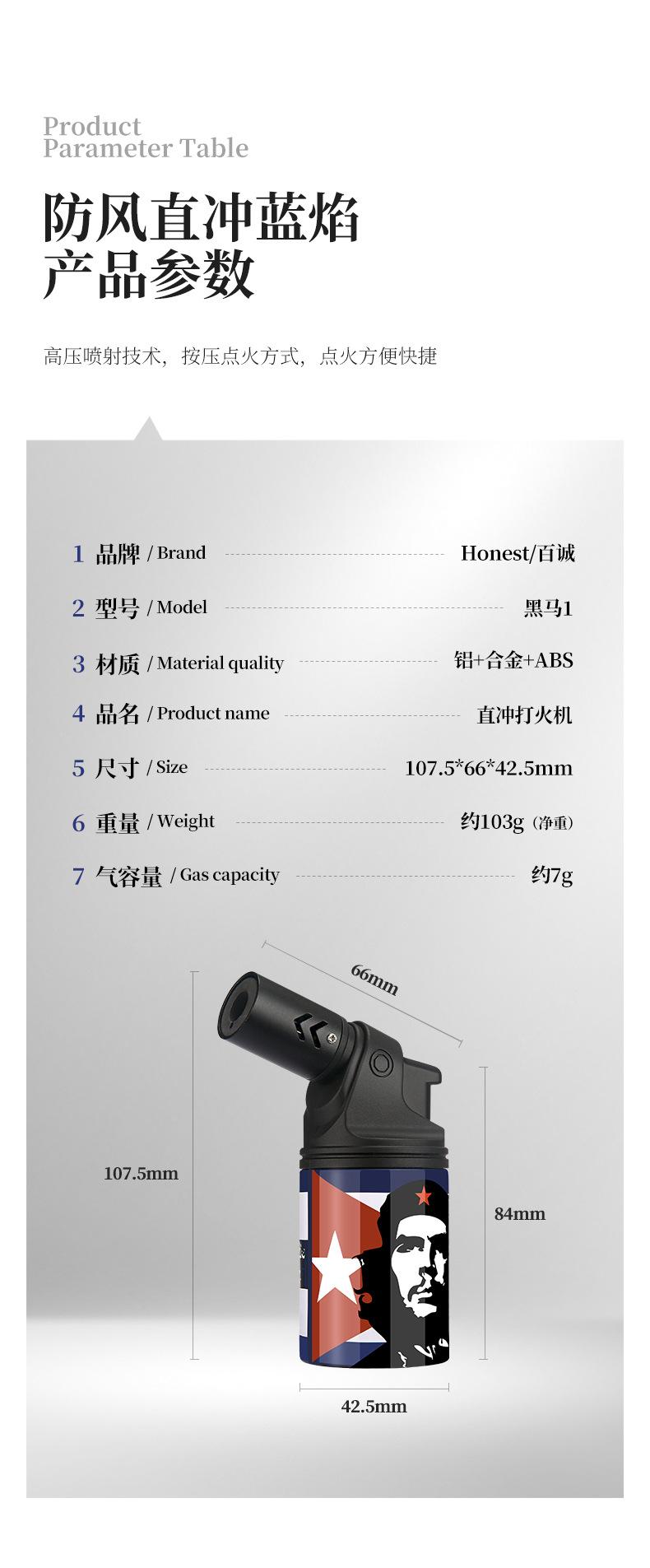 Product
Parameter Table

防风直冲蓝焰
产品参数

高压喷射技术，按压点火方式，点火方便快捷

1 品牌 / Brand Honest/百诚

2 型号 / Model 黑马1

3 材质 / Material quality 铝+合金+ABS

4 品名 / Product name 直冲打火机

5 尺寸 / Size 107.5*66*42.5mm

6 重量 / Weight 约103g（净重）

7 气容量 / Gas capacity 约7g

66mm

107.5mm

84mm

42.5mm